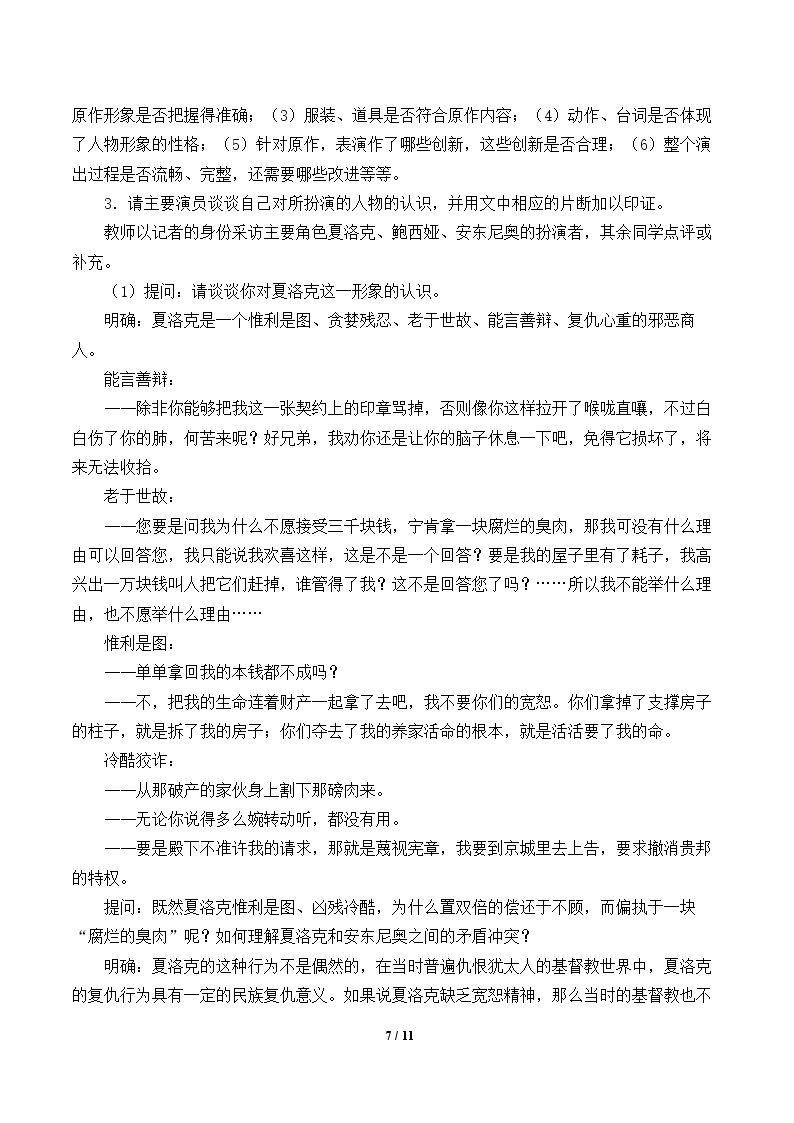 原作形象是否把握得准确；（3）服装、道具是否符合原作内容；（4）动作、台词是否体现了人物形象的性格；（5）针对原作，表演作了哪些创新，这些创新是否合理；（6）整个演出过程是否流畅、完整，还需要哪些改进等等。

3.请主要演员谈谈自己对所扮演的人物的认识，并用文中相应的片断加以印证。

教师以记者的身份采访主要角色夏洛克、鲍西娅、安东尼奥的扮演者，其余同学点评或补充。

（1）提问：请谈谈你对夏洛克这一形象的认识。

明确：夏洛克是一个惟利是图、贪婪残忍、老于世故、能言善辩、复仇心重的邪恶商人。

能言善辩：

——除非你能够把我这一张契约上的印章骂掉，否则像你这样拉开了喉咙直嚷，不过白白伤了你的肺，何苦来呢？好兄弟，我劝你还是让你的脑子休息一下吧，免得它损坏了，将来无法收拾。

老于世故：

——您要是问我为什么不愿接受三千块钱，宁肯拿一块腐烂的臭肉，那我可没有什么理由可以回答您，我只能说我欢喜这样，这是不是一个回答？要是我的屋子里有了耗子，我高兴出一万块钱叫人把它们赶掉，谁管得了我？这不是回答您了吗？……所以我不能举什么理由，也不愿举什么理由……

惟利是图：

——单单拿回我的本钱都不成吗？

——不，把我的生命连着财产一起拿了去吧，我不要你们的宽恕。你们拿掉了支撑房子的柱子，就是拆了我的房子；你们夺去了我的养家活命的根本，就是活活要了我的命。

冷酷狡诈：

——从那破产的家伙身上割下那磅肉来。

——无论你说得多么婉转动听，都没有用。

——要是殿下不准许我的请求，那就是蔑视宪章，我要到京城里去上告，要求撤消贵邦的特权。

提问：既然夏洛克惟利是图、凶残冷酷，为什么置双倍的偿还于不顾，而偏执于一块“腐烂的臭肉”呢？如何理解夏洛克和安东尼奥之间的矛盾冲突？

明确：夏洛克的这种行为不是偶然的，在当时普遍仇恨犹太人的基督教世界中，夏洛克的复仇行为具有一定的民族复仇意义。如果说夏洛克缺乏宽恕精神，那么当时的基督教也不

7 / 11